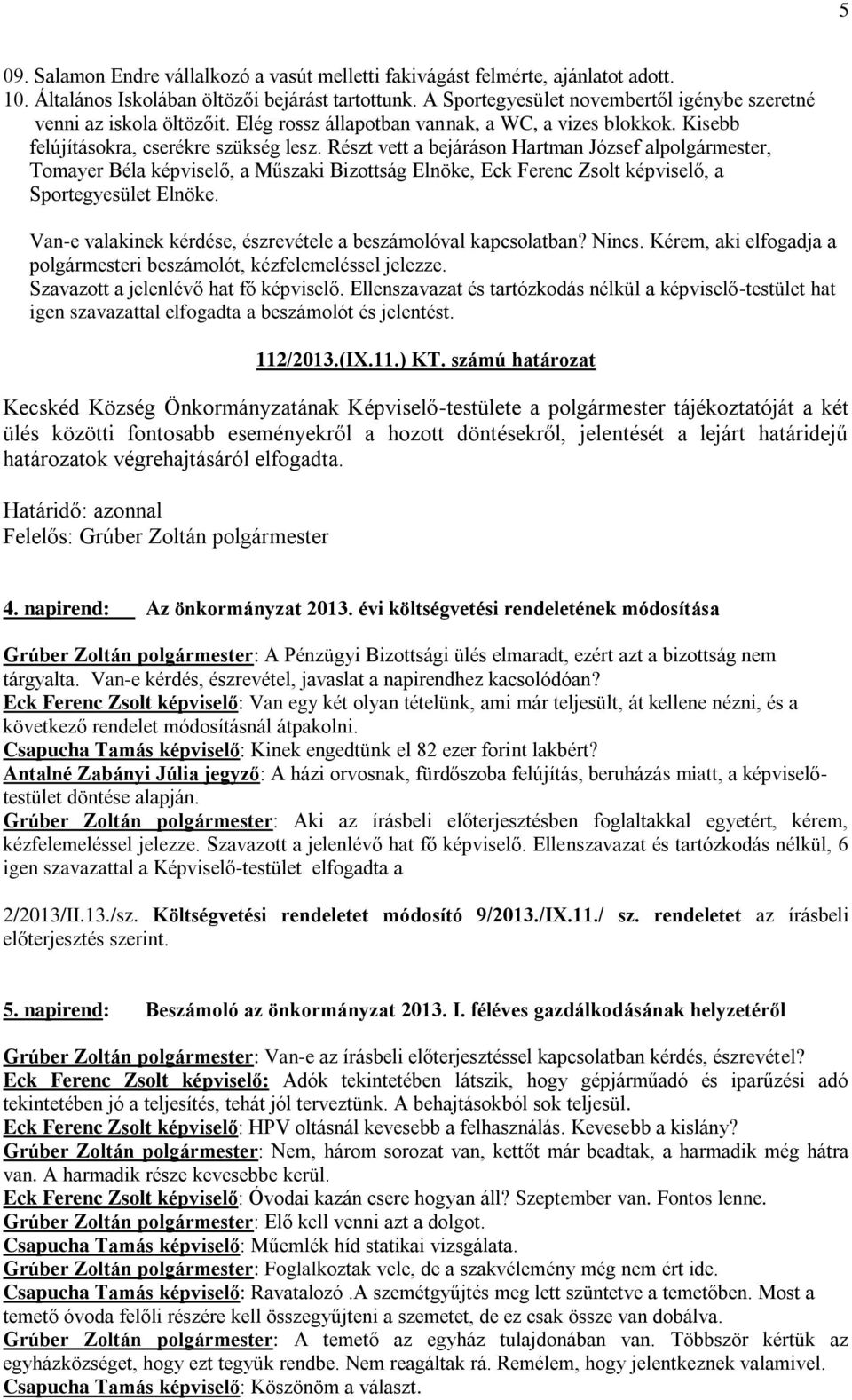 5

09. Salamon Endre vállalkozó a vasút melletti fakivágást felmérte, ajánlatot adott.
10. Általános Iskolában öltözői bejárást tartottunk. A Sportegyesület novembertől igénybe szeretné venni az iskola öltözőit. Elég rossz állapotban vannak, a WC, a vizes blokkok. Kisebb felújításokra, cserékre szükség lesz. Részt vett a bejáráson Hartman József alpolgármester, Tomayer Béla képviselő, a Műszaki Bizottság Elnöke, Eck Ferenc Zsolt képviselő, a Sportegyesület Elnöke.

Van-e valakinek kérdése, észrevétele a beszámolóval kapcsolatban? Nincs. Kérem, aki elfogadja a polgármesteri beszámolót, kézfelemeléssel jelezze.
Szavazott a jelenlévő hat fő képviselő. Ellenszavazat és tartózkodás nélkül a képviselő-testület hat igen szavazattal elfogadta a beszámolót és jelentést.

112/2013.(IX.11.) KT. számú határozat

Kecskéd Község Önkormányzatának Képviselő-testülete a polgármester tájékoztatóját a két ülés közötti fontosabb eseményekről a hozott döntésekről, jelentését a lejárt határidejű határozatok végrehajtásáról elfogadta.

Határidő: azonnal
Felelős: Grúber Zoltán polgármester

4. napirend: Az önkormányzat 2013. évi költségvetési rendeletének módosítása

Grúber Zoltán polgármester: A Pénzügyi Bizottsági ülés elmaradt, ezért azt a bizottság nem tárgyalta. Van-e kérdés, észrevétel, javaslat a napirendhez kacsolódóan?
Eck Ferenc Zsolt képviselő: Van egy két olyan tételünk, ami már teljesült, át kellene nézni, és a következő rendelet módosításnál átpakolni.
Csapucha Tamás képviselő: Kinek engedtünk el 82 ezer forint lakbért?
Antalné Zabányi Júlia jegyző: A házi orvosnak, fürdőszoba felújítás, beruházás miatt, a képviselő-testület döntése alapján.
Grúber Zoltán polgármester: Aki az írásbeli előterjesztésben foglaltakkal egyetért, kérem, kézfelemeléssel jelezze. Szavazott a jelenlévő hat fő képviselő. Ellenszavazat és tartózkodás nélkül, 6 igen szavazattal a Képviselő-testület elfogadta a

2/2013/II.13./sz. Költségvetési rendeletet módosító 9/2013./IX.11./ sz. rendeletet az írásbeli előterjesztés szerint.

5. napirend: Beszámoló az önkormányzat 2013. I. féléves gazdálkodásának helyzetéről

Grúber Zoltán polgármester: Van-e az írásbeli előterjesztéssel kapcsolatban kérdés, észrevétel?
Eck Ferenc Zsolt képviselő: Adók tekintetében látszik, hogy gépjárműadó és iparűzési adó tekintetében jó a teljesítés, tehát jól terveztünk. A behajtásokból sok teljesül.
Eck Ferenc Zsolt képviselő: HPV oltásnál kevesebb a felhasználás. Kevesebb a kislány?
Grúber Zoltán polgármester: Nem, három sorozat van, kettőt már beadtak, a harmadik még hátra van. A harmadik része kevesebbe kerül.
Eck Ferenc Zsolt képviselő: Óvodai kazán csere hogyan áll? Szeptember van. Fontos lenne.
Grúber Zoltán polgármester: Elő kell venni azt a dolgot.
Csapucha Tamás képviselő: Műemlék híd statikai vizsgálata.
Grúber Zoltán polgármester: Foglalkoztak vele, de a szakvélemény még nem ért ide.
Csapucha Tamás képviselő: Ravatalozó .A szemétgyűjtés meg lett szüntetve a temetőben. Most a temető óvoda felőli részére kell összegyűjteni a szemetet, de ez csak össze van dobálva.
Grúber Zoltán polgármester: A temető az egyház tulajdonában van. Többször kértük az egyházközséget, hogy ezt tegyük rendbe. Nem reagáltak rá. Remélem, hogy jelentkeznek valamivel.
Csapucha Tamás képviselő: Köszönöm a választ.